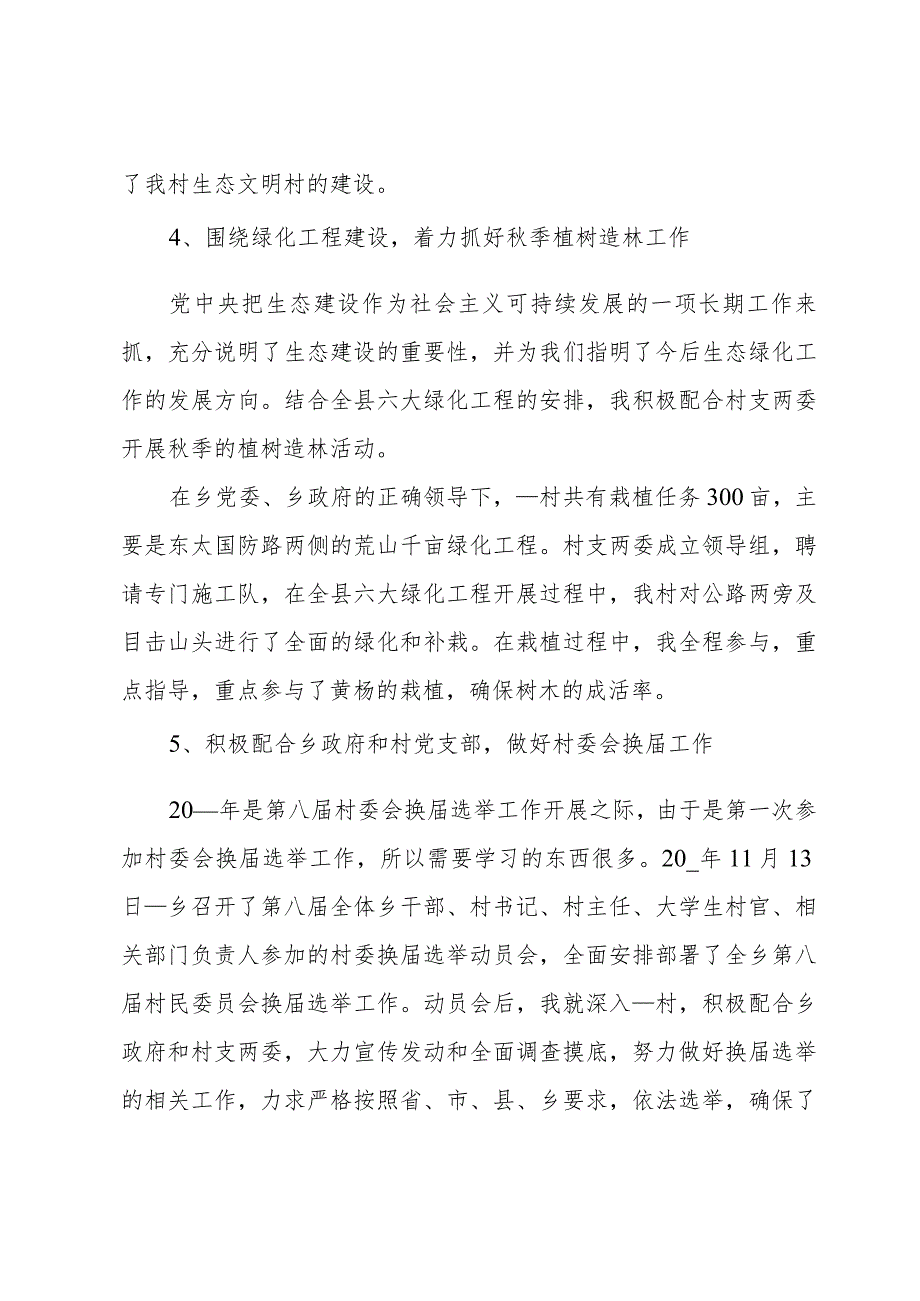 了我村生态文明村的建设。

4、围绕绿化工程建设，着力抓好秋季植树造林工作

党中央把生态建设作为社会主义可持续发展的一项长期工作来抓，充分说明了生态建设的重要性，并为我们指明了今后生态绿化工作的发展方向。结合全县六大绿化工程的安排，我积极配合村支两委开展秋季的植树造林活动。

在乡党委、乡政府的正确领导下，—村共有栽植任务300亩，主要是东太国防路两侧的荒山千亩绿化工程。村支两委成立领导组，聘请专门施工队，在全县六大绿化工程开展过程中，我村对公路两旁及目击山头进行了全面的绿化和补栽。在栽植过程中，我全程参与，重点指导，重点参与了黄杨的栽植，确保树木的成活率。

5、积极配合乡政府和村党支部，做好村委会换届工作

20—年是第八届村委会换届选举工作开展之际，由于是第一次参加村委会换届选举工作，所以需要学习的东西很多。20_年11月13日—乡召开了第八届全体乡干部、村书记、村主任、大学生村官、相关部门负责人参加的村委换届选举动员会，全面安排部署了全乡第八届村民委员会换届选举工作。动员会后，我就深入—村，积极配合乡政府和村支两委，大力宣传发动和全面调查摸底，努力做好换届选举的相关工作，力求严格按照省、市、县、乡要求，依法选举，确保了